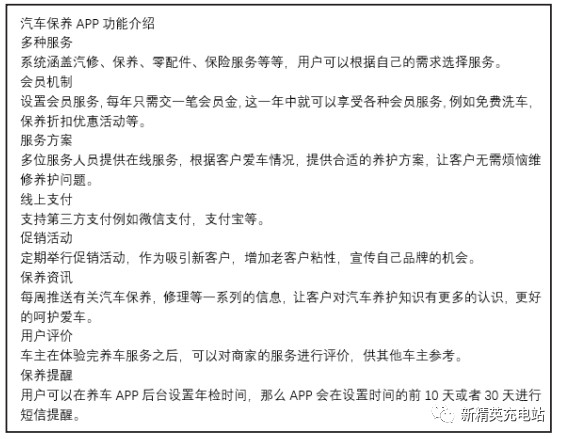 汽车保养 APP 功能介绍
多种服务
系统涵盖汽修、保养、零配件、保险服务等等，用户可以根据自己的需求选择服务。
会员机制
设置会员服务，每年只需交一笔会员金，这一年中就可以享受各种会员服务，例如免费洗车，保养折扣优惠活动等。
服务方案
多位服务人员提供在线服务，根据客户爱车情况，提供合适的养护方案，让客户无需烦恼维修养护问题。
线上支付
支持第三方支付例如微信支付，支付宝等。
促销活动
定期举行促销活动，作为吸引新客户，增加老客户粘性，宣传自己品牌的机会。
保养资讯
每周推送有关汽车保养，修理等一系列的信息，让客户对汽车养护知识有更多的认识，更好的呵护爱车。
用户评价
车主在体验完养车服务之后，可以对商家的服务进行评价，供其他车主参考。
保养提醒
用户可以在养车 APP 后台设置年检时间，那么 APP 会在设置时间的前 10 天或者 30 天进行短信提醒。
新精英充电站